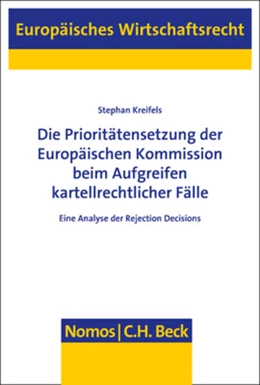 Europäisches Wirtschaftsrecht

Stephan Kreifels

Die Prioritätensetzung der Europäischen Kommission beim Aufgreifen kartellrechtlicher Fälle

Eine Analyse der Rejection Decisions

Nomos | C.H. Beck